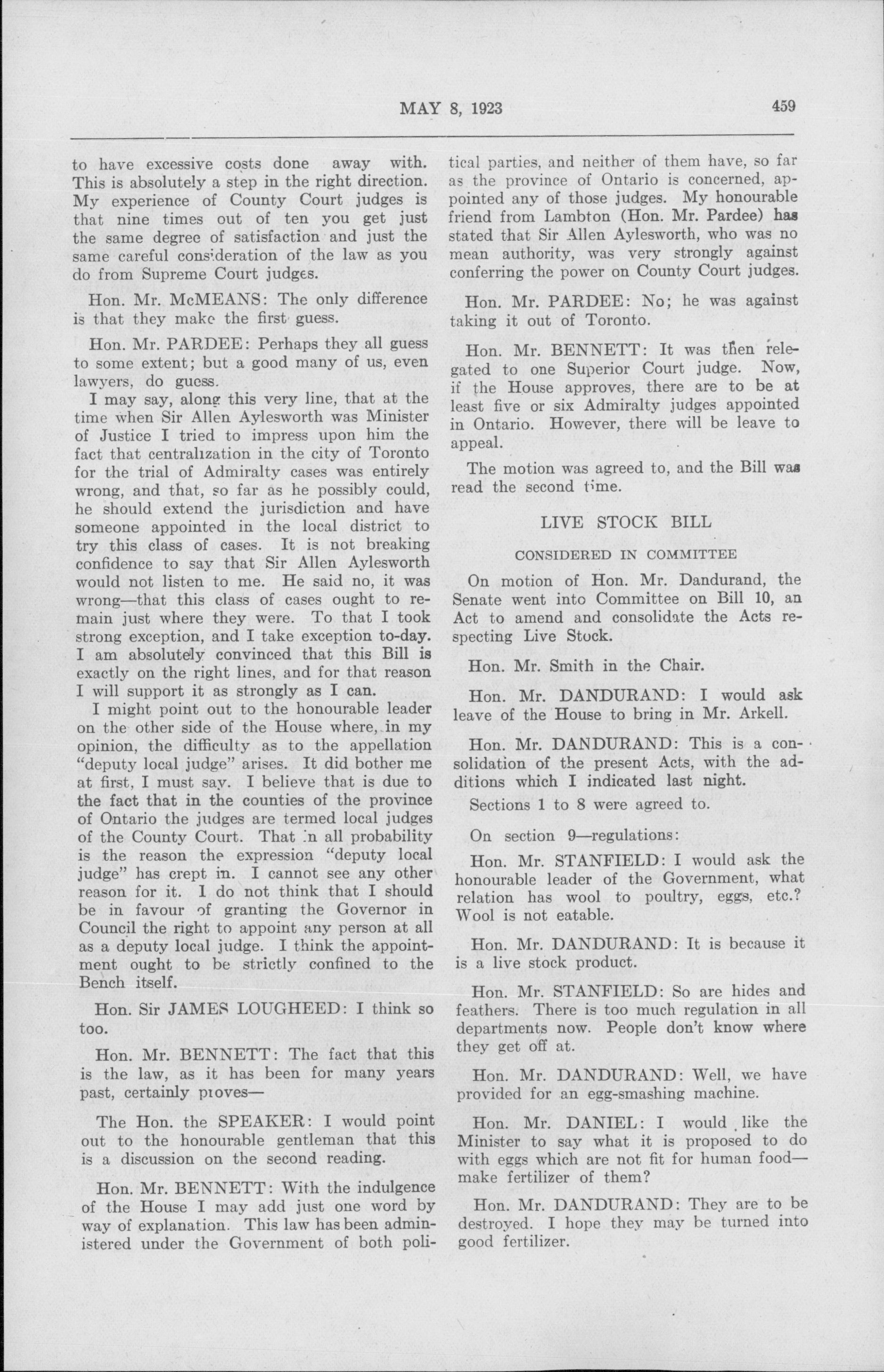 MAY 8, 1923 459

to have excessive costs done away with. This is absolutely a step in the right direction. My experience of County Court judges is that nine times out of ten you get just the same degree of satisfaction and just the same careful consideration of the law as you do from Supreme Court judges.

Hon. Mr. McMEANS: The only difference is that they make the first guess.

Hon. Mr. PARDEE: Perhaps they all guess to some extent; but a good many of us, even lawyers, do guess.

I may say, along this very line, that at the time when Sir Allen Aylesworth was Minister of Justice I tried to impress upon him the fact that centralization in the city of Toronto for the trial of Admiralty cases was entirely wrong, and that, so far as he possibly could, he should extend the jurisdiction and have someone appointed in the local district to try this class of cases. It is not breaking confidence to say that Sir Allen Aylesworth would not listen to me. He said no, it was wrong—that this class of cases ought to remain just where they were. To that I took strong exception, and I take exception to-day. I am absolutely convinced that this Bill is exactly on the right lines, and for that reason I will support it as strongly as I can.

I might point out to the honourable leader on the other side of the House where, in my opinion, the difficulty as to the appellation "deputy local judge" arises. It did bother me at first, I must say. I believe that is due to the fact that in the counties of the province of Ontario the judges are termed local judges of the County Court. That in all probability is the reason the expression "deputy local judge" has crept in. I cannot see any other reason for it. I do not think that I should be in favour of granting the Governor in Council the right to appoint any person at all as a deputy local judge. I think the appointment ought to be strictly confined to the Bench itself.

Hon. Sir JAMES LOUGHEED: I think so too.

Hon. Mr. BENNETT: The fact that this is the law, as it has been for many years past, certainly proves—

The Hon. the SPEAKER: I would point out to the honourable gentleman that this is a discussion on the second reading.

Hon. Mr. BENNETT: With the indulgence of the House I may add just one word by way of explanation. This law has been administered under the Government of both political parties, and neither of them have, so far as the province of Ontario is concerned, appointed any of those judges. My honourable friend from Lambton (Hon. Mr. Pardee) has stated that Sir Allen Aylesworth, who was no mean authority, was very strongly against conferring the power on County Court judges.

Hon. Mr. PARDEE: No; he was against taking it out of Toronto.

Hon. Mr. BENNETT: It was then relegated to one Superior Court judge. Now, if the House approves, there are to be at least five or six Admiralty judges appointed in Ontario. However, there will be leave to appeal.

The motion was agreed to, and the Bill was read the second time.

LIVE STOCK BILL

CONSIDERED IN COMMITTEE

On motion of Hon. Mr. Dandurand, the Senate went into Committee on Bill 10, an Act to amend and consolidate the Acts respecting Live Stock.

Hon. Mr. Smith in the Chair.

Hon. Mr. DANDURAND: I would ask leave of the House to bring in Mr. Arkell.

Hon. Mr. DANDURAND: This is a consolidation of the present Acts, with the additions which I indicated last night.

Sections 1 to 8 were agreed to.

On section 9—regulations:

Hon. Mr. STANFIELD: I would ask the honourable leader of the Government, what relation has wool to poultry, eggs, etc.? Wool is not eatable.

Hon. Mr. DANDURAND: It is because it is a live stock product.

Hon. Mr. STANFIELD: So are hides and feathers. There is too much regulation in all departments now. People don't know where they get off at.

Hon. Mr. DANDURAND: Well, we have provided for an egg-smashing machine.

Hon. Mr. DANIEL: I would like the Minister to say what it is proposed to do with eggs which are not fit for human food—make fertilizer of them?

Hon. Mr. DANDURAND: They are to be destroyed. I hope they may be turned into good fertilizer.